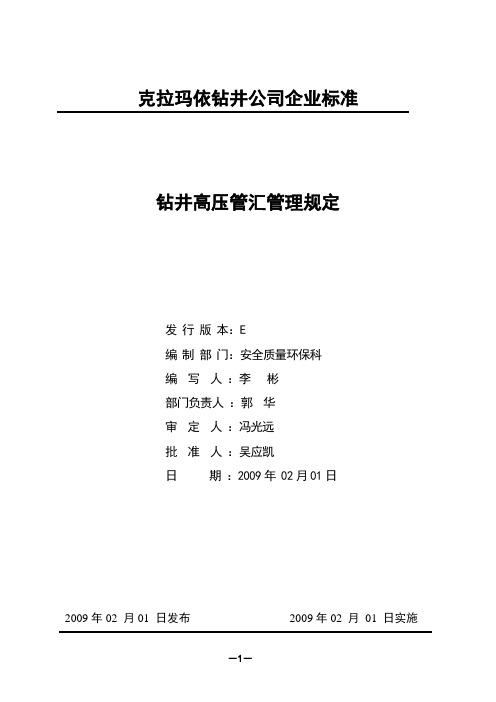 克拉玛依钻井公司企业标准

钻井高压管汇管理规定

发 行 版 本：E
编 制 部 门：安全质量环保科
编 写 人：李 彬
部门负责人：郭 华
审 定 人：冯光远
批 准 人：吴应凯
日 期：2009 年 02 月 01 日

2009 年 02 月 01 日发布

2009 年 02 月 01 日实施

—1—